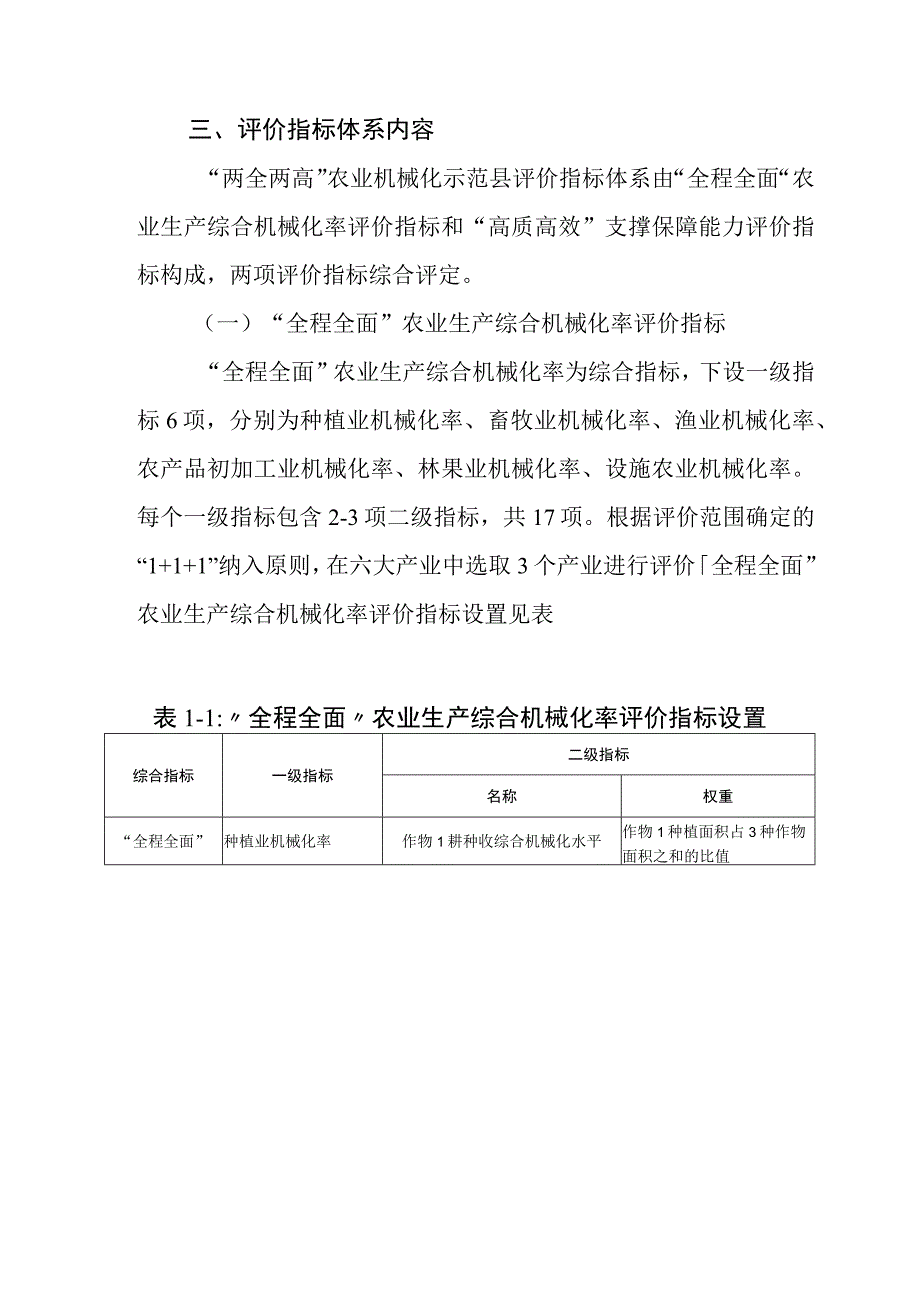 三、评价指标体系内容

“两全两高”农业机械化示范县评价指标体系由“全程全面“农业生产综合机械化率评价指标和“高质高效”支撑保障能力评价指标构成，两项评价指标综合评定。

（一）“全程全面”农业生产综合机械化率评价指标

“全程全面”农业生产综合机械化率为综合指标，下设一级指标6项，分别为种植业机械化率、畜牧业机械化率、渔业机械化率、农产品初加工业机械化率、林果业机械化率、设施农业机械化率。每个一级指标包含2-3项二级指标，共17项。根据评价范围确定的“1+1+1”纳入原则，在六大产业中选取3个产业进行评价「全程全面”农业生产综合机械化率评价指标设置见表

表1-1:〃全程全面〃农业生产综合机械化率评价指标设置

| 综合指标 | 一级指标 | 二级指标 | |
|---|---|---|---|
| | | 名称 | 权重 |
| “全程全面” | 种植业机械化率 | 作物1耕种收综合机械化水平 | 作物1种植面积占3种作物面积之和的比值 |